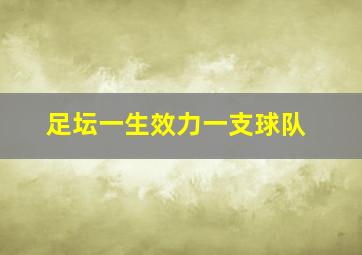 足坛一生效力一支球队